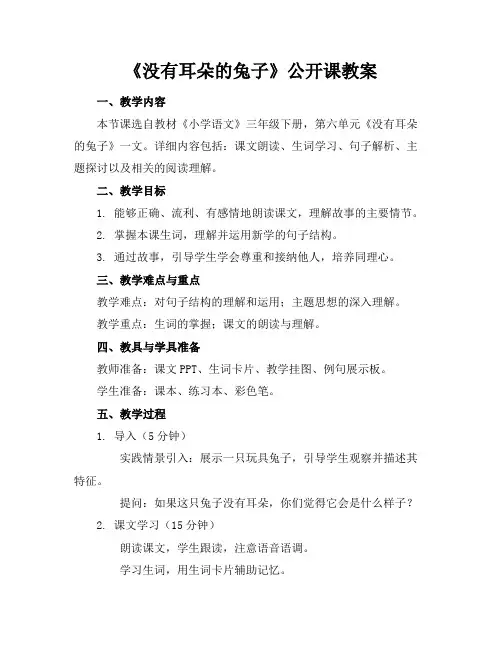 《没有耳朵的兔子》公开课教案

一、教学内容

本节课选自教材《小学语文》三年级下册，第六单元《没有耳朵的兔子》一文。详细内容包括：课文朗读、生词学习、句子解析、主题探讨以及相关的阅读理解。

二、教学目标

1. 能够正确、流利、有感情地朗读课文，理解故事的主要情节。

2. 掌握本课生词，理解并运用新学的句子结构。

3. 通过故事，引导学生学会尊重和接纳他人，培养同理心。

三、教学难点与重点

教学难点：对句子结构的理解和运用；主题思想的深入理解。

教学重点：生词的掌握；课文的朗读与理解。

四、教具与学具准备

教师准备：课文 PPT、生词卡片、教学挂图、例句展示板。

学生准备：课本、练习本、彩色笔。

五、教学过程

1. 导入（5 分钟）

实践情景引入：展示一只玩具兔子，引导学生观察并描述其特征。

提问：如果这只兔子没有耳朵，你们觉得它会是什么样子？

2. 课文学习（15 分钟）

朗读课文，学生跟读，注意语音语调。

学习生词，用生词卡片辅助记忆。